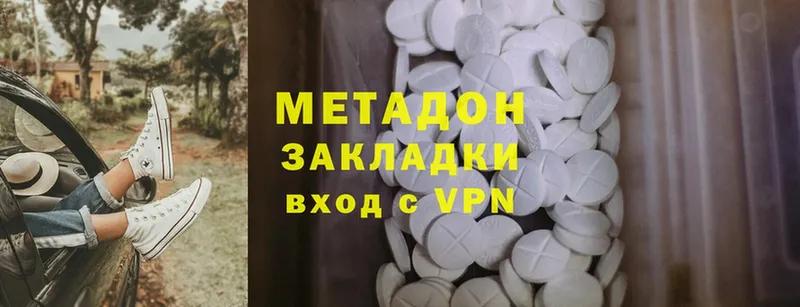 МЕТАДОН
ЗАКЛАДКИ
вход с VPN